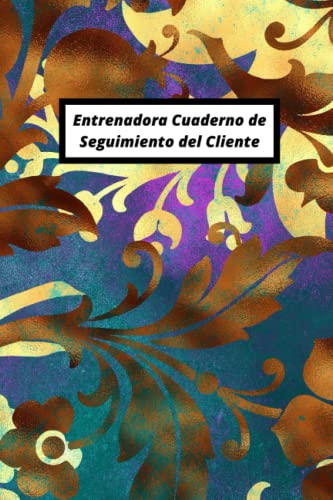 Entrenadora Cuaderno de Seguimiento del Cliente